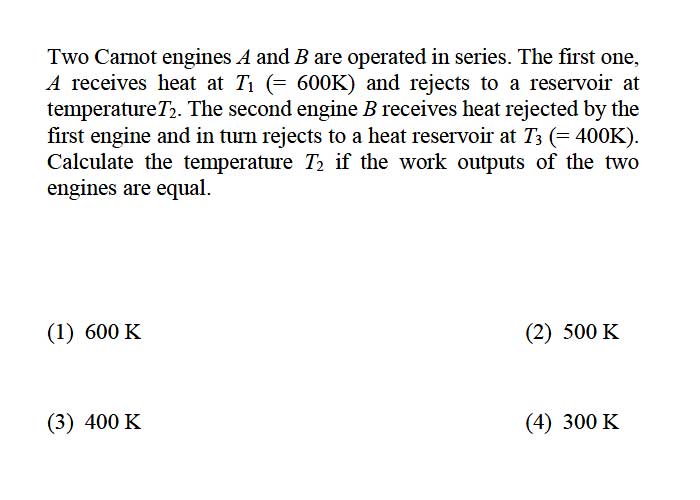 Two Carnot engines $A$ and $B$ are operated in series. The first one, $A$ receives heat at $T_1$ (= 600K) and rejects to a reservoir at temperature$T_2$. The second engine $B$ receives heat rejected by the first engine and in turn rejects to a heat reservoir at $T_3$ (= 400K). Calculate the temperature $T_2$ if the work outputs of the two engines are equal.

(1) 600 K

(2) 500 K

(3) 400 K

(4) 300 K